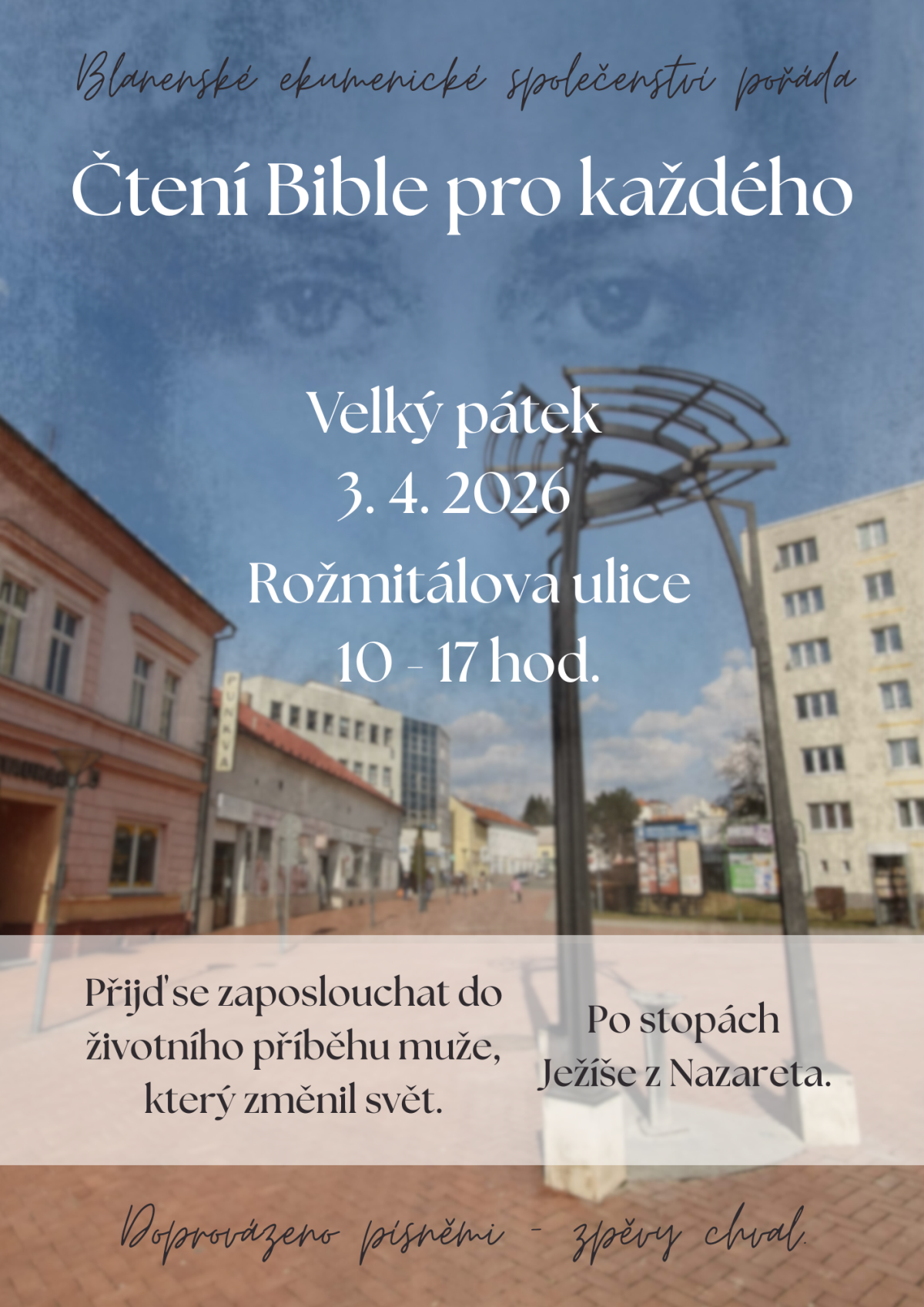 Blanenské ekumenické společenství pořádá

Čtení Bible pro každého

Velký pátek
3. 4. 2026
Rožmitálova ulice
10 - 17 hod.

Přijď se zaposlouchat do životního příběhu muže, který změnil svět.

Po stopách Ježíše z Nazareta.

Doprovázeno písněmi - zpěvy chval.